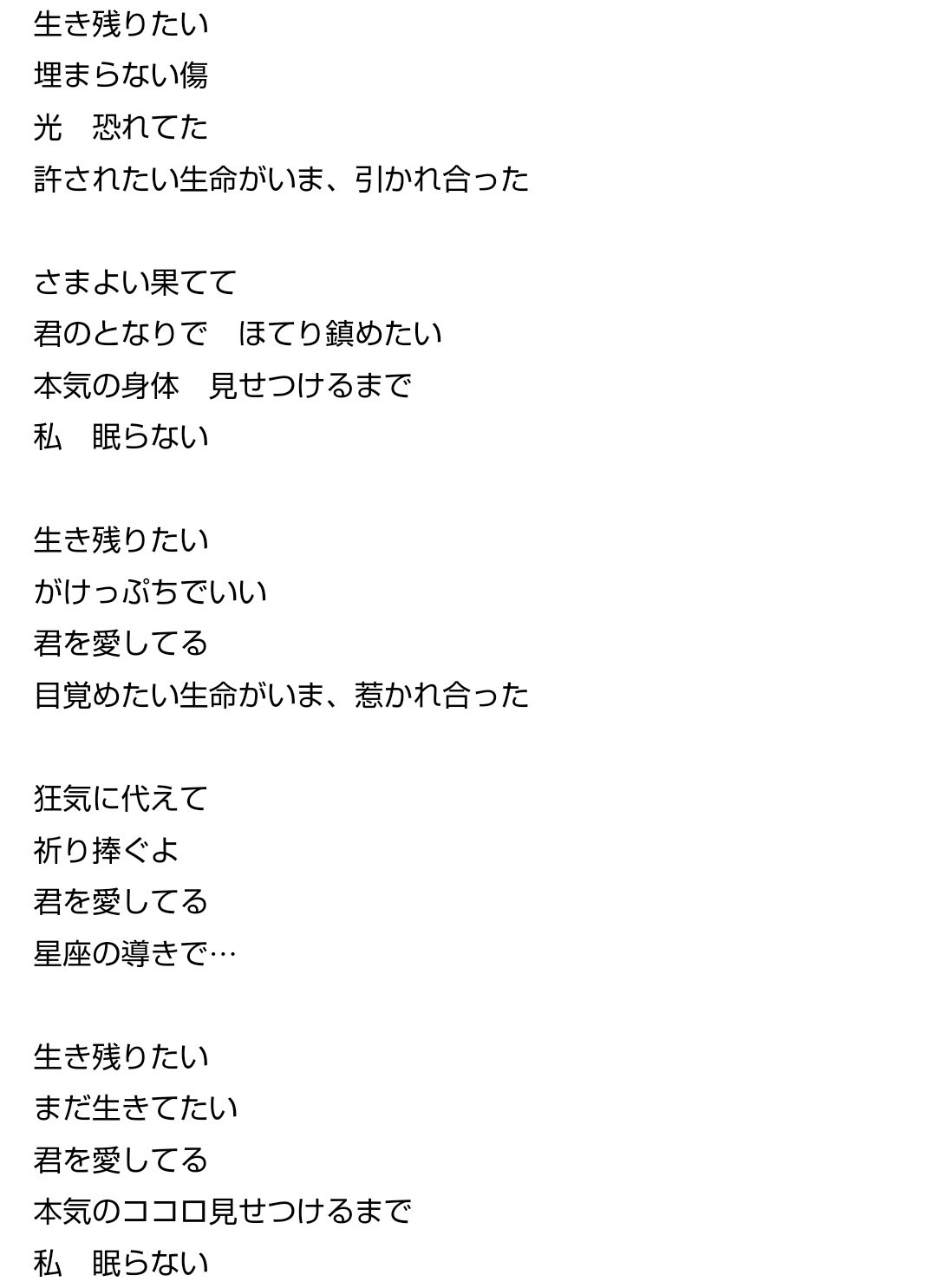 生き残りたい
埋まらない傷
光　恐れてた
許されたい生命がいま、引かれ合った

さまよい果てて
君のとなりで　ほてり鎮めたい
本気の身体　見せつけるまで
私　眠らない

生き残りたい
がけっぷちでいい
君を愛してる
目覚めたい生命がいま、惹かれ合った

狂気に代えて
祈り捧ぐよ
君を愛してる
星座の導きで…

生き残りたい
まだ生きてたい
君を愛してる
本気のココロ見せつけるまで
私　眠らない